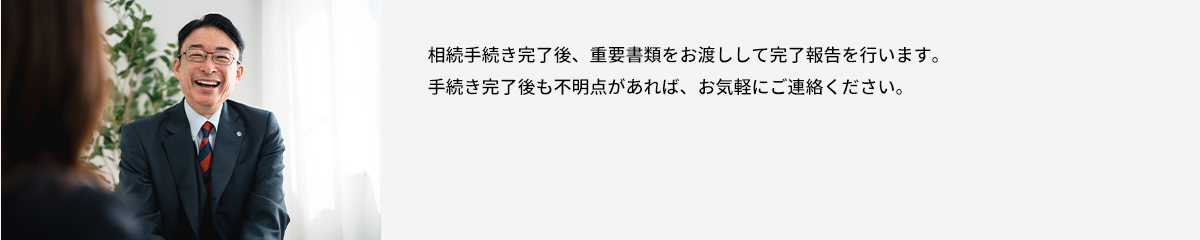 相続手続き完了後、重要書類をお渡しして完了報告を行います。
手続き完了後も不明点があれば、お気軽にご連絡ください。